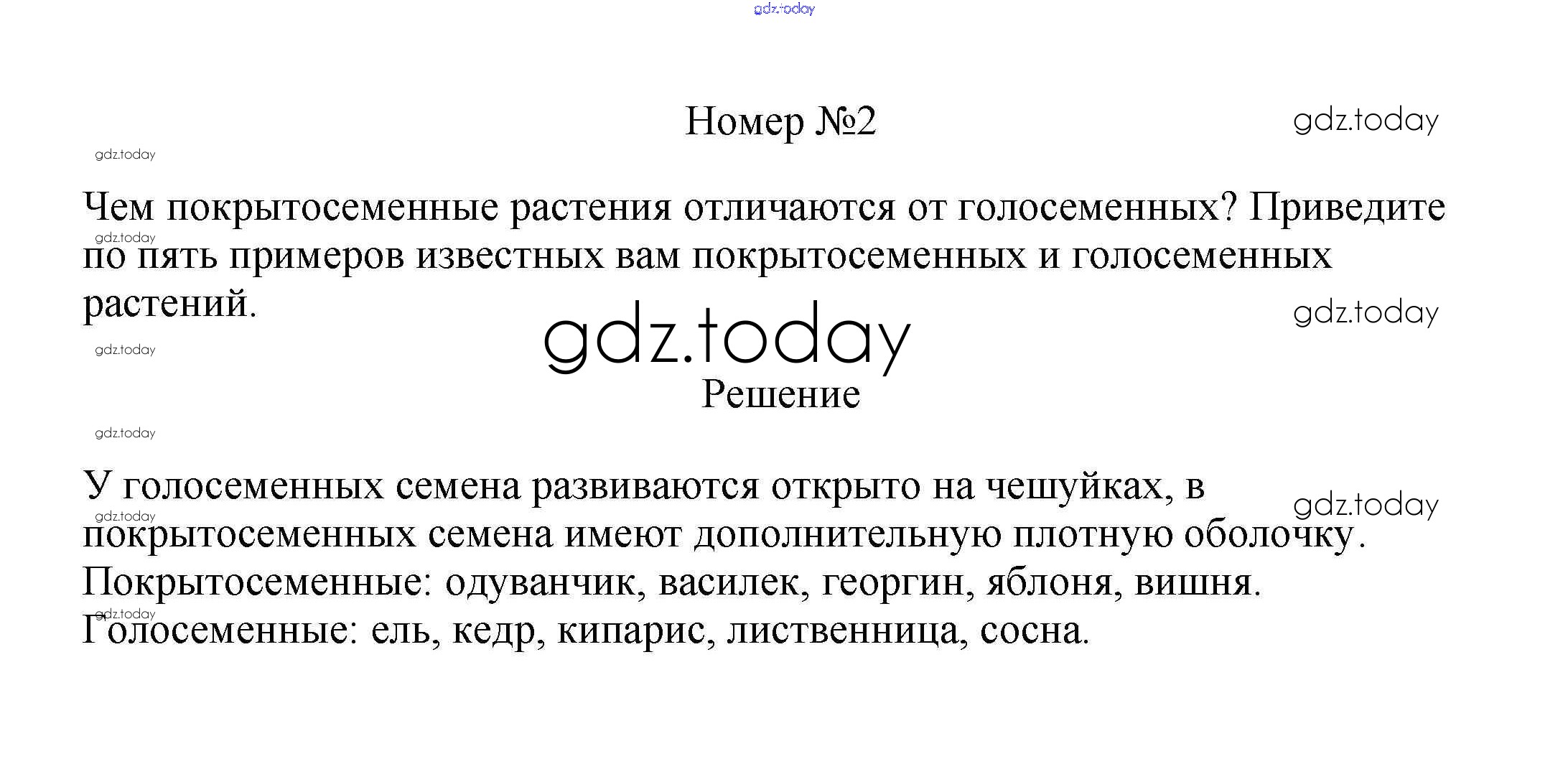 Номер №2

Чем покрытосеменные растения отличаются от голосеменных? Приведите по пять примеров известных вам покрытосеменных и голосеменных растений.

Решение

У голосеменных семена развиваются открыто на чешуйках, в покрытосеменных семена имеют дополнительную плотную оболочку.
Покрытосеменные: одуванчик, василек, георгин, яблоня, вишня.
Голосеменные: ель, кедр, кипарис, лиственница, сосна.

gdz.today